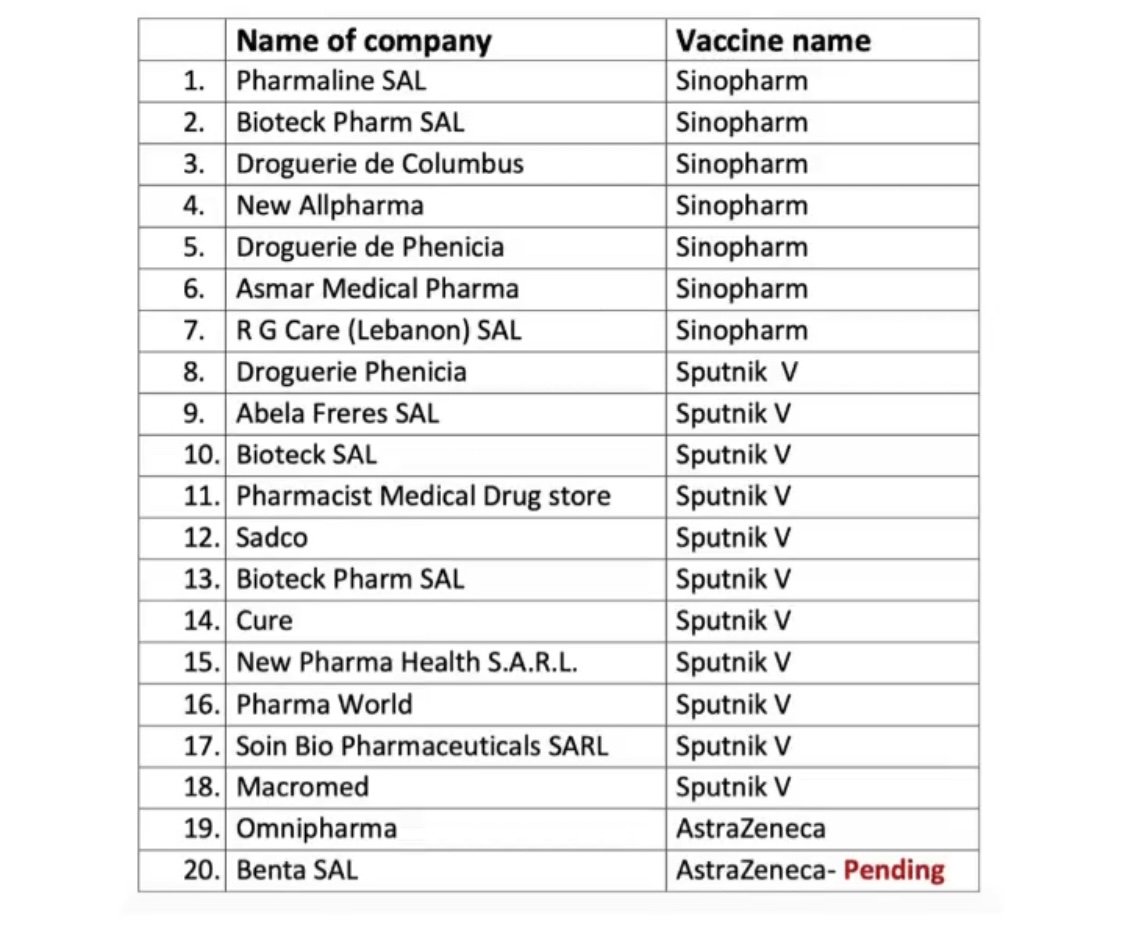 |  | Name of company | Vaccine name |
|---|---|---|
| 1. | Pharmaline SAL | Sinopharm |
| 2. | Bioteck Pharm SAL | Sinopharm |
| 3. | Droguerie de Columbus | Sinopharm |
| 4. | New Allpharma | Sinopharm |
| 5. | Droguerie de Phenicia | Sinopharm |
| 6. | Asmar Medical Pharma | Sinopharm |
| 7. | R G Care (Lebanon) SAL | Sinopharm |
| 8. | Droguerie Phenicia | Sputnik V |
| 9. | Abela Freres SAL | Sputnik V |
| 10. | Bioteck SAL | Sputnik V |
| 11. | Pharmacist Medical Drug store | Sputnik V |
| 12. | Sadco | Sputnik V |
| 13. | Bioteck Pharm SAL | Sputnik V |
| 14. | Cure | Sputnik V |
| 15. | New Pharma Health S.A.R.L. | Sputnik V |
| 16. | Pharma World | Sputnik V |
| 17. | Soin Bio Pharmaceuticals SARL | Sputnik V |
| 18. | Macromed | Sputnik V |
| 19. | Omnipharma | AstraZeneca |
| 20. | Benta SAL | AstraZeneca- Pending |